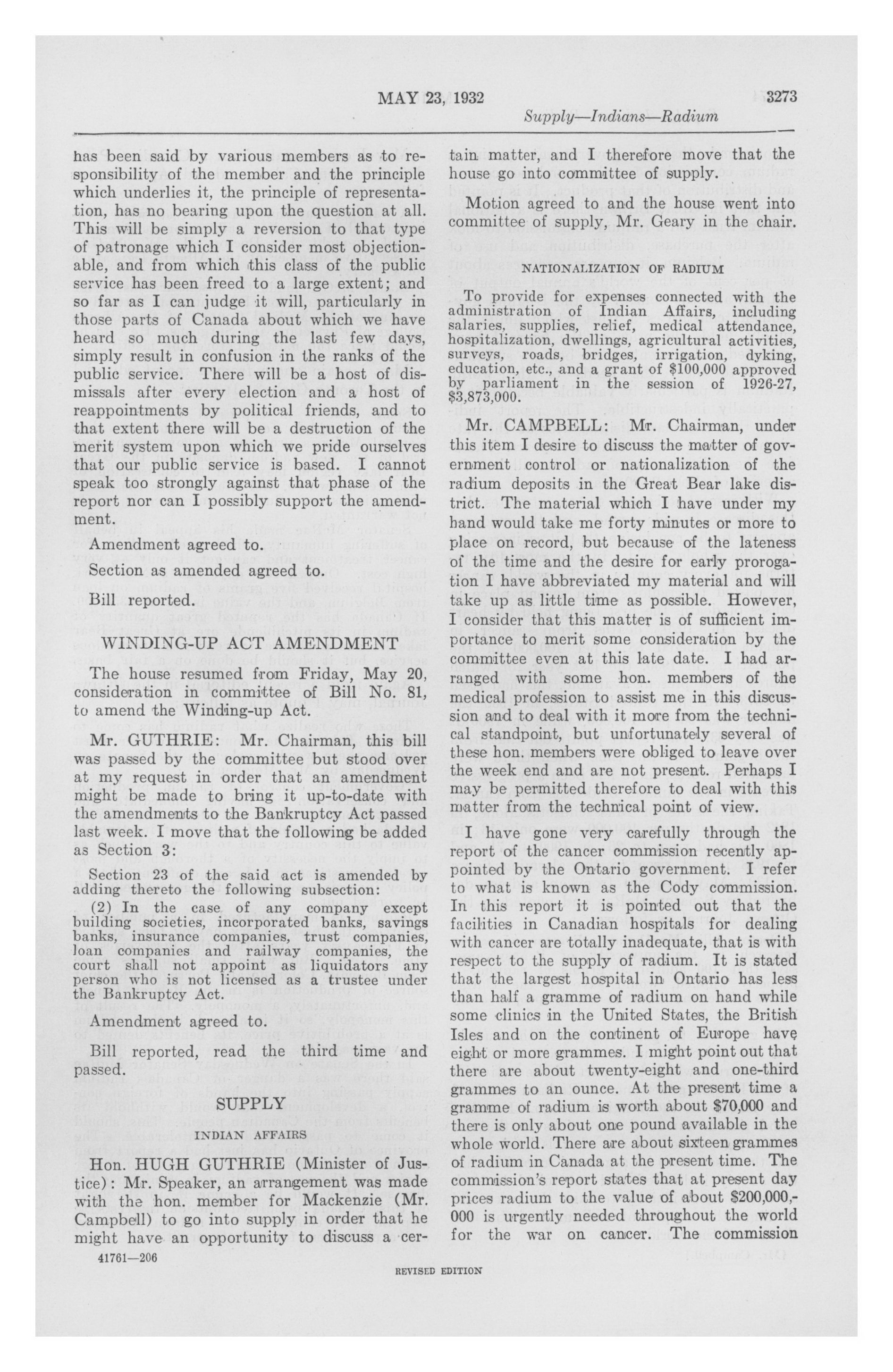 MAY 23, 1932

3273

Supply—Indians—Radium

has been said by various members as to responsibility of the member and the principle which underlies it, the principle of representation, has no bearing upon the question at all. This will be simply a reversion to that type of patronage which I consider most objectionable, and from which this class of the public service has been freed to a large extent; and so far as I can judge it will, particularly in those parts of Canada about which we have heard so much during the last few days, simply result in confusion in the ranks of the public service. There will be a host of dismissals after every election and a host of reappointments by political friends, and to that extent there will be a destruction of the merit system upon which we pride ourselves that our public service is based. I cannot speak too strongly against that phase of the report nor can I possibly support the amendment.

Amendment agreed to.

Section as amended agreed to.

Bill reported.

WINDING-UP ACT AMENDMENT

The house resumed from Friday, May 20, consideration in committee of Bill No. 81, to amend the Winding-up Act.

Mr. GUTHRIE: Mr. Chairman, this bill was passed by the committee but stood over at my request in order that an amendment might be made to bring it up-to-date with the amendments to the Bankruptcy Act passed last week. I move that the following be added as Section 3:

Section 23 of the said act is amended by adding thereto the following subsection:

(2) In the case of any company except building societies, incorporated banks, savings banks, insurance companies, trust companies, loan companies and railway companies, the court shall not appoint as liquidators any person who is not licensed as a trustee under the Bankruptcy Act.

Amendment agreed to.

Bill reported, read the third time and passed.

SUPPLY

INDIAN AFFAIRS

Hon. HUGH GUTHRIE (Minister of Justice): Mr. Speaker, an arrangement was made with the hon. member for Mackenzie (Mr. Campbell) to go into supply in order that he might have an opportunity to discuss a certain matter, and I therefore move that the house go into committee of supply.

Motion agreed to and the house went into committee of supply, Mr. Geary in the chair.

NATIONALIZATION OF RADIUM

To provide for expenses connected with the administration of Indian Affairs, including salaries, supplies, relief, medical attendance, hospitalization, dwellings, agricultural activities, surveys, roads, bridges, irrigation, dyking, education, etc., and a grant of $100,000 approved by parliament in the session of 1926-27, $3,873,000.

Mr. CAMPBELL: Mr. Chairman, under this item I desire to discuss the matter of government control or nationalization of the radium deposits in the Great Bear lake district. The material which I have under my hand would take me forty minutes or more to place on record, but because of the lateness of the time and the desire for early prorogation I have abbreviated my material and will take up as little time as possible. However, I consider that this matter is of sufficient importance to merit some consideration by the committee even at this late date. I had arranged with some hon. members of the medical profession to assist me in this discussion and to deal with it more from the technical standpoint, but unfortunately several of these hon. members were obliged to leave over the week end and are not present. Perhaps I may be permitted therefore to deal with this matter from the technical point of view.

I have gone very carefully through the report of the cancer commission recently appointed by the Ontario government. I refer to what is known as the Cody commission. In this report it is pointed out that the facilities in Canadian hospitals for dealing with cancer are totally inadequate, that is with respect to the supply of radium. It is stated that the largest hospital in Ontario has less than half a gramme of radium on hand while some clinics in the United States, the British Isles and on the continent of Europe have eight or more grammes. I might point out that there are about twenty-eight and one-third grammes to an ounce. At the present time a gramme of radium is worth about $70,000 and there is only about one pound available in the whole world. There are about sixteen grammes of radium in Canada at the present time. The commission's report states that at present day prices radium to the value of about $200,000,000 is urgently needed throughout the world for the war on cancer. The commission

41761—206

REVISED EDITION